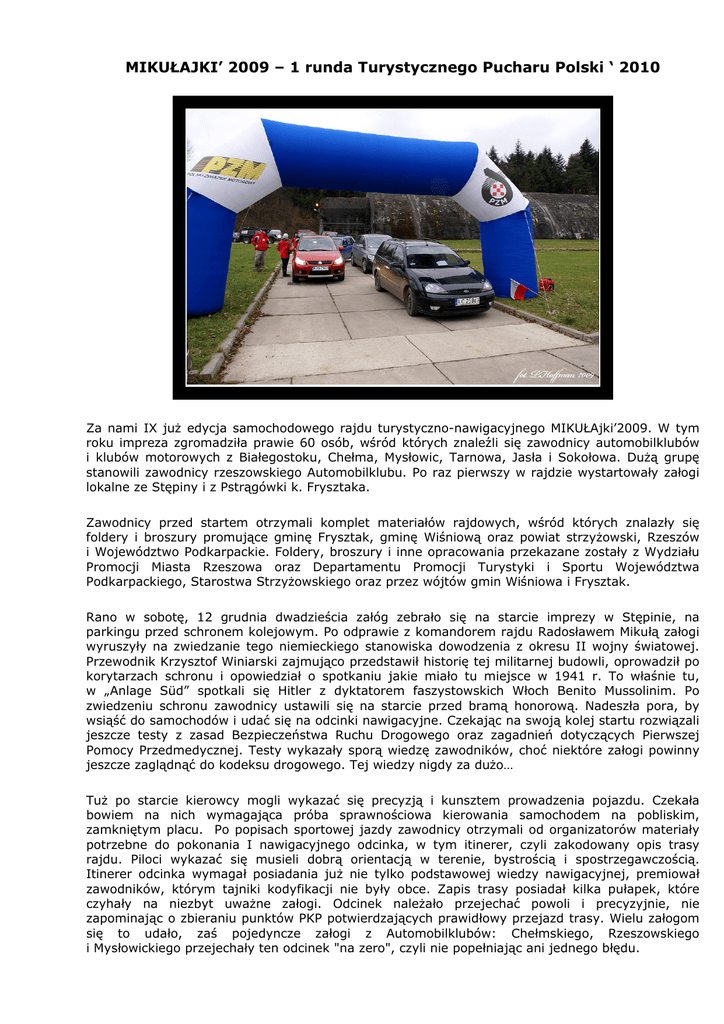 MIKUŁAJKI' 2009 – 1 runda Turystycznego Pucharu Polski ' 2010

PZM

PZM

fot. P.Hoffman 2009

Za nami IX już edycja samochodowego rajdu turystyczno-nawigacyjnego MIKUŁAjki'2009. W tym roku impreza zgromadziła prawie 60 osób, wśród których znaleźli się zawodnicy automobilklubów i klubów motorowych z Białegostoku, Chełma, Mysłowic, Tarnowa, Jasła i Sokołowa. Dużą grupę stanowili zawodnicy rzeszowskiego Automobilklubu. Po raz pierwszy w rajdzie wystartowały załogi lokalne ze Stępiny i z Pstrągówki k. Frysztaka.

Zawodnicy przed startem otrzymali komplet materiałów rajdowych, wśród których znalazły się foldery i broszury promujące gminę Frysztak, gminę Wiśniową oraz powiat strzyżowski, Rzeszów i Województwo Podkarpackie. Foldery, broszury i inne opracowania przekazane zostały z Wydziału Promocji Miasta Rzeszowa oraz Departamentu Promocji Turystyki i Sportu Województwa Podkarpackiego, Starostwa Strzyżowskiego oraz przez wójtów gmin Wiśniowa i Frysztak.

Rano w sobotę, 12 grudnia dwadzieścia załóg zebrało się na starcie imprezy w Stępinie, na parkingu przed schronem kolejowym. Po odprawie z komandorem rajdu Radosławem Mikułą załogi wyruszyły na zwiedzanie tego niemieckiego stanowiska dowodzenia z okresu II wojny światowej. Przewodnik Krzysztof Winiarski zajmująco przedstawił historię tej militarnej budowli, oprowadził po korytarzach schronu i opowiedział o spotkaniu jakie miało tu miejsce w 1941 r. To właśnie tu, w „Anlage Süd" spotkali się Hitler z dyktatorem faszystowskich Włoch Benito Mussolinim. Po zwiedzeniu schronu zawodnicy ustawili się na starcie przed bramą honorową. Nadeszła pora, by wsiąść do samochodów i udać się na odcinki nawigacyjne. Czekając na swoją kolej startu rozwiązali jeszcze testy z zasad Bezpieczeństwa Ruchu Drogowego oraz zagadnień dotyczących Pierwszej Pomocy Przedmedycznej. Testy wykazały sporą wiedzę zawodników, choć niektóre załogi powinny jeszcze zaglądnąć do kodeksu drogowego. Tej wiedzy nigdy za dużo…

Tuż po starcie kierowcy mogli wykazać się precyzją i kunsztem prowadzenia pojazdu. Czekała bowiem na nich wymagająca próba sprawnościowa kierowania samochodem na pobliskim, zamkniętym placu. Po popisach sportowej jazdy zawodnicy otrzymali od organizatorów materiały potrzebne do pokonania I nawigacyjnego odcinka, w tym itinerer, czyli zakodowany opis trasy rajdu. Piloci wykazać się musieli dobrą orientacją w terenie, bystrością i spostrzegawczością. Itinerer odcinka wymagał posiadania już nie tylko podstawowej wiedzy nawigacyjnej, premiował zawodników, którym tajniki kodyfikacji nie były obce. Zapis trasy posiadał kilka pułapek, które czyhały na niezbyt uważne załogi. Odcinek należało przejechać powoli i precyzyjnie, nie zapominając o zbieraniu punktów PKP potwierdzających prawidłowy przejazd trasy. Wielu załogom się to udało, zaś pojedyncze załogi z Automobilklubów: Chełmskiego, Rzeszowskiego i Mysłowickiego przejechały ten odcinek "na zero", czyli nie popełniając ani jednego błędu.